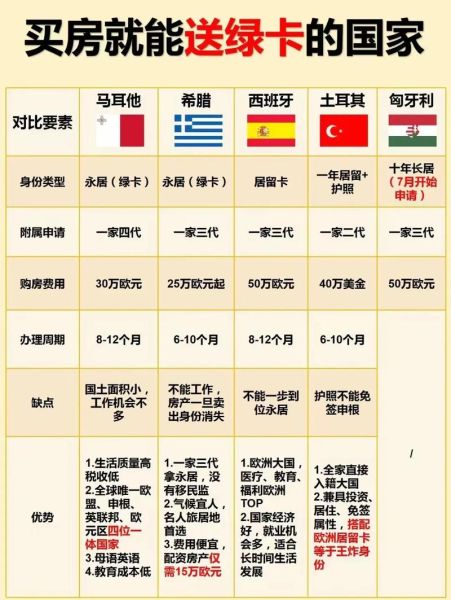 买房就能送绿卡的国家

| 对比要素 | 马耳他 | 希腊 | 西班牙 | 土耳其 | 匈牙利 |
|---|---|---|---|---|---|
| 身份类型 | 永居（绿卡） | 永居（绿卡） | 居留卡 | 一年居留+护照 | 十年长居（7月开始申请） |
| 附属申请 | 一家四代 | 一家三代 | 一家三代 | 一家二代 | 一家三代 |
| 购房费用 | 30万欧元 | 25万欧元起 | 50万欧元 | 40万美金 | 50万欧元 |
| 办理周期 | 8-12个月 | 6-10个月 | 8-12个月 | 6-10个月 | / |
| 缺点 | 国土面积小，工作机会不多 | 不能工作，房产一旦卖出身份消失 | 不能一步到位永居 | 护照不能免签申根 | |
| 优势 | 1.生活质量高税收低 2.全球唯一欧盟、申根、英联邦、欧元区四位一体国家 3.母语英语 4.教育成本低 | 1.一家三代拿永居，没有移民监 2.气候宜人，名人旅居地首选 3.费用便宜，配资房产仅需15万欧元 | 1.欧洲大国，医疗、教育、福利欧洲TOP 2.国家经济好，就业机会多，适合长时间生活发展 | 1.全家直接入籍大国 2.兼具投资、居住、免签属性，搭配欧洲居留卡等于王炸身份 | |